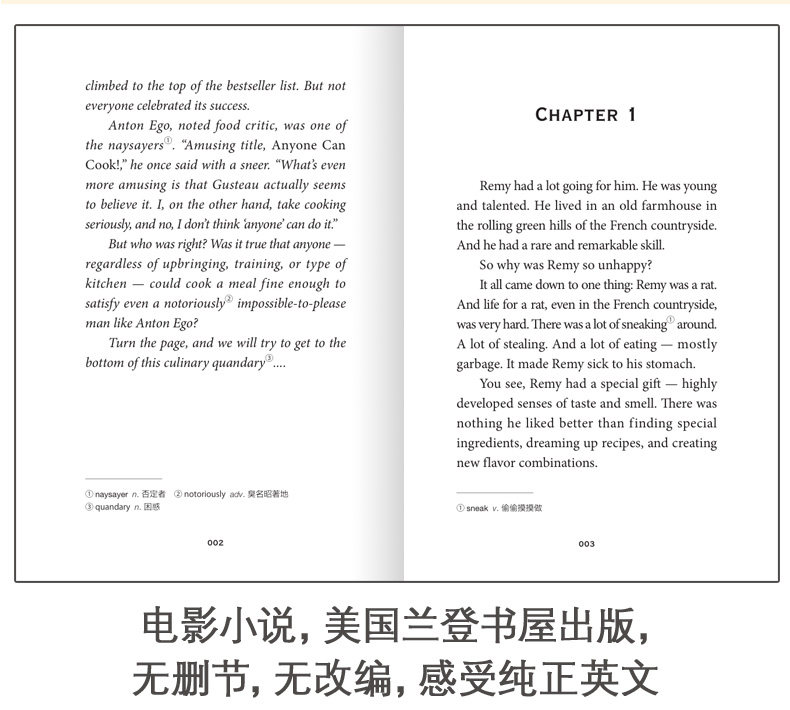 climbed to the top of the bestseller list. But not everyone celebrated its success.

Anton Ego, noted food critic, was one of the naysayers①. "Amusing title, Anyone Can Cook!," he once said with a sneer. "What's even more amusing is that Gusteau actually seems to believe it. I, on the other hand, take cooking seriously, and no, I don't think 'anyone' can do it."

But who was right? Was it true that anyone — regardless of upbringing, training, or type of kitchen — could cook a meal fine enough to satisfy even a notoriously② impossible-to-please man like Anton Ego?

Turn the page, and we will try to get to the bottom of this culinary quandary③....

① naysayer n. 否定者 ② notoriously adv. 臭名昭著地
③ quandary n. 困惑

002

CHAPTER 1

Remy had a lot going for him. He was young and talented. He lived in an old farmhouse in the rolling green hills of the French countryside. And he had a rare and remarkable skill.

So why was Remy so unhappy?

It all came down to one thing: Remy was a rat. And life for a rat, even in the French countryside, was very hard. There was a lot of sneaking① around. A lot of stealing. And a lot of eating — mostly garbage. It made Remy sick to his stomach.

You see, Remy had a special gift — highly developed senses of taste and smell. There was nothing he liked better than finding special ingredients, dreaming up recipes, and creating new flavor combinations.

① sneak v. 偷偷摸摸做

003

电影小说，美国兰登书屋出版，
无删节，无改编，感受纯正英文